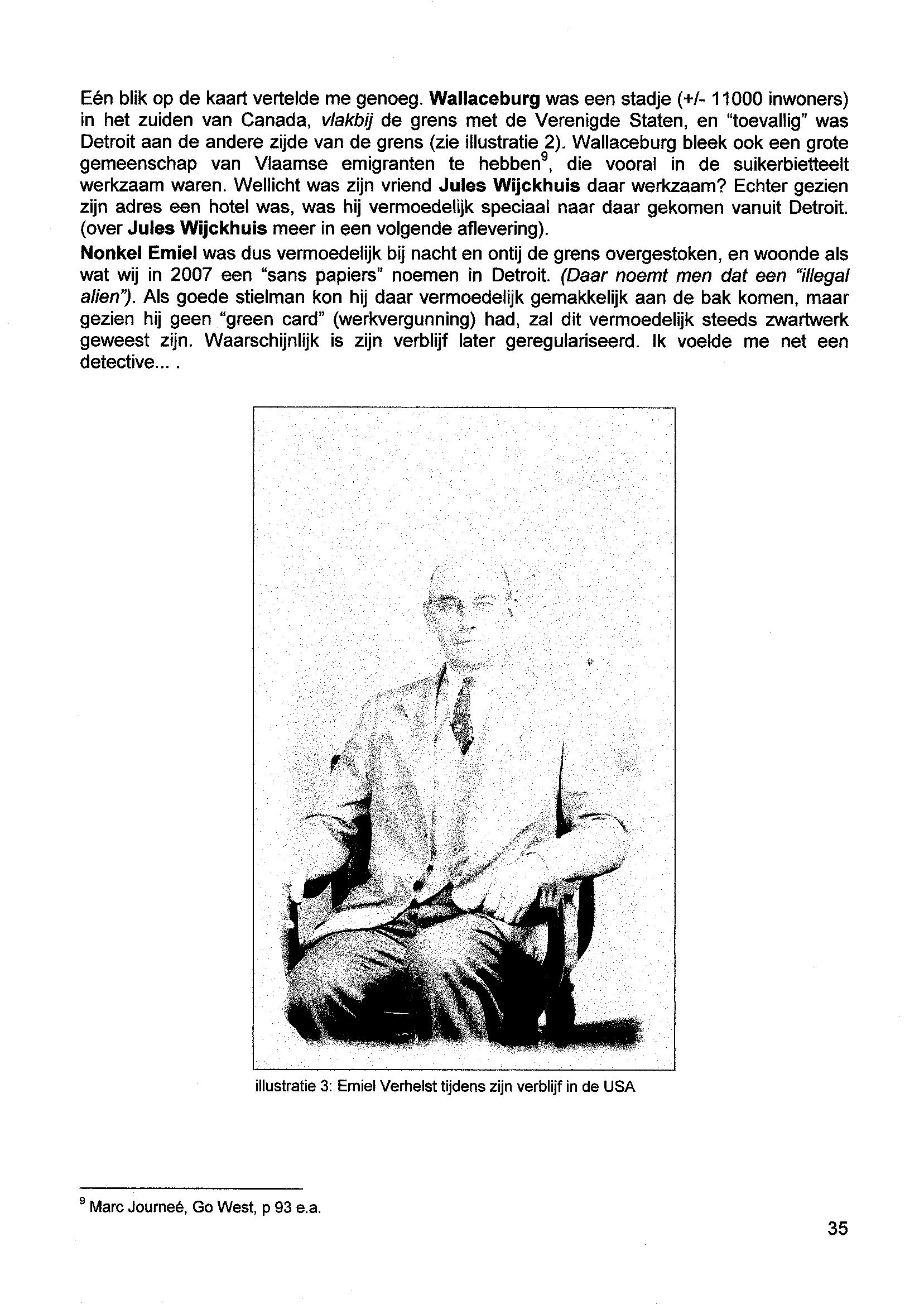 Eén blik op de kaart vertelde me genoeg. Wallaceburg was een stadje (+/- 11000 inwoners) in het zuiden van Canada, vlakbij de grens met de Verenigde Staten, en "toevallig" was Detroit aan de andere zijde van de grens (zie illustratie 2). Wallaceburg bleek ook een grote gemeenschap van Vlaamse emigranten te hebben$^9$, die vooral in de suikerbietteelt werkzaam waren. Wellicht was zijn vriend Jules Wijckhuis daar werkzaam? Echter gezien zijn adres een hotel was, was hij vermoedelijk speciaal naar daar gekomen vanuit Detroit. (over Jules Wijckhuis meer in een volgende aflevering).

Nonkel Emiel was dus vermoedelijk bij nacht en ontij de grens overgestoken, en woonde als wat wij in 2007 een "sans papiers" noemen in Detroit. (Daar noemt men dat een "illegal alien"). Als goede stielman kon hij daar vermoedelijk gemakkelijk aan de bak komen, maar gezien hij geen "green card" (werkvergunning) had, zal dit vermoedelijk steeds zwartwerk geweest zijn. Waarschijnlijk is zijn verblijf later geregulariseerd. Ik voelde me net een detective... .

illustratie 3: Emiel Verhelst tijdens zijn verblijf in de USA

$^9$ Marc Journeé, Go West, p 93 e.a.

35